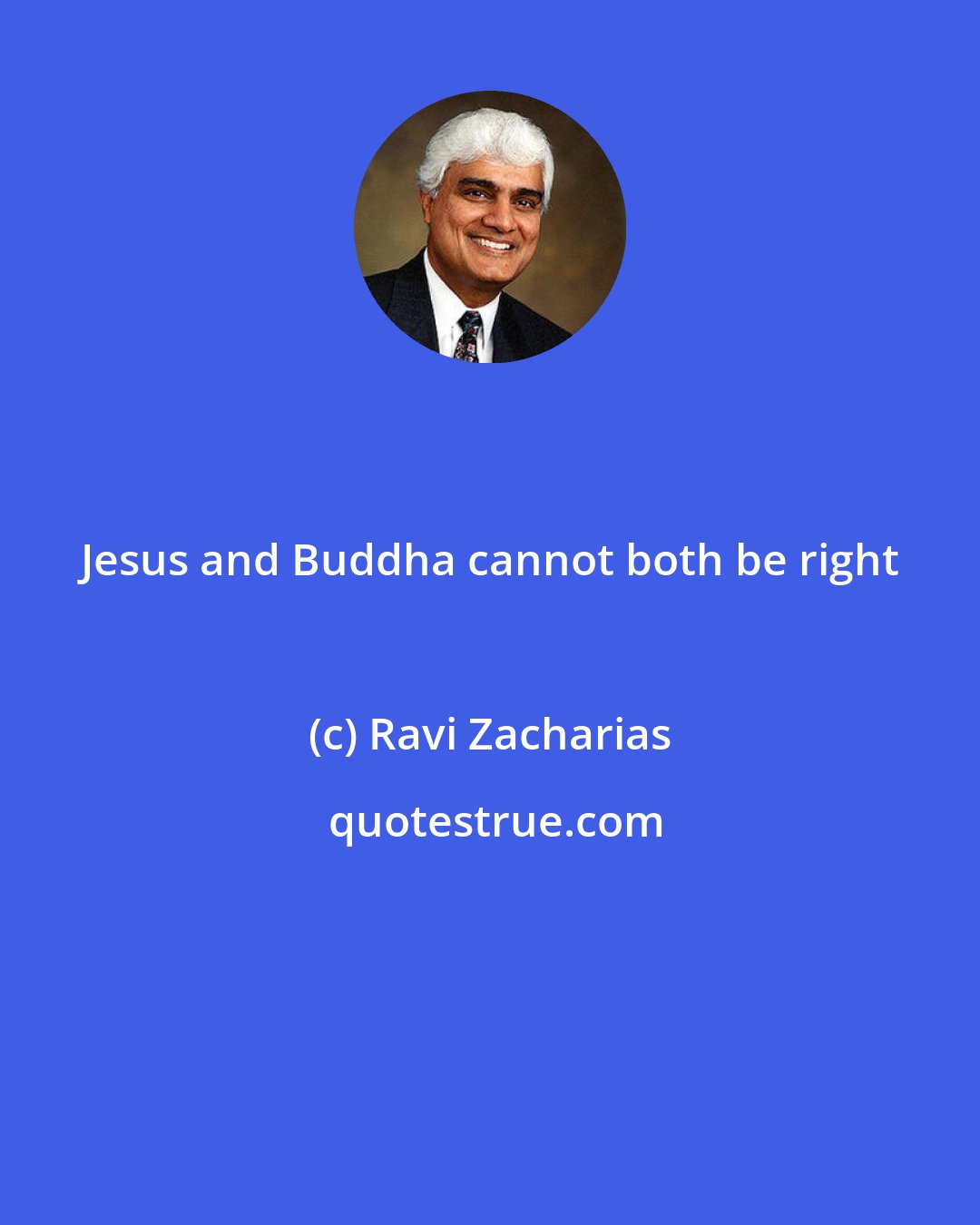 Jesus and Buddha cannot both be right

(c) Ravi Zacharias

quotestrue.com